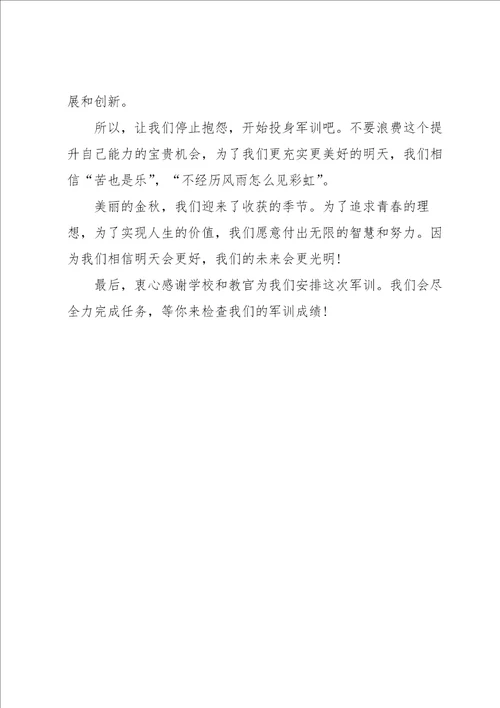 展和创新。

所以，让我们停止抱怨，开始投身军训吧。不要浪费这个提升自己能力的宝贵机会，为了我们更充实更美好的明天，我们相信“苦也是乐”，“不经历风雨怎么见彩虹”。

美丽的金秋，我们迎来了收获的季节。为了追求青春的理想，为了实现人生的价值，我们愿意付出无限的智慧和努力。因为我们相信明天会更好，我们的未来会更光明！

最后，衷心感谢学校和教官为我们安排这次军训。我们会尽全力完成任务，等你来检查我们的军训成绩！